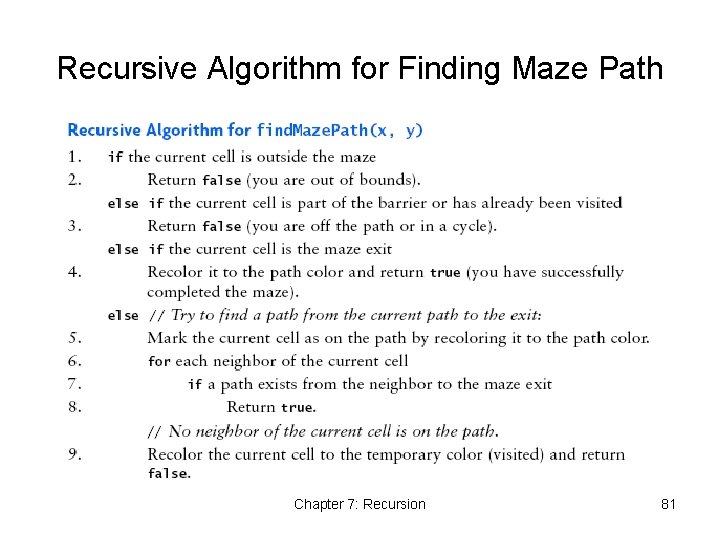 Recursive Algorithm for Finding Maze Path

Recursive Algorithm for findMazePath(x, y)

1. if the current cell is outside the maze
2. Return false (you are out of bounds).
else if the current cell is part of the barrier or has already been visited
3. Return false (you are off the path or in a cycle).
else if the current cell is the maze exit
4. Recolor it to the path color and return true (you have successfully completed the maze).
else // Try to find a path from the current path to the exit:
5. Mark the current cell as on the path by recoloring it to the path color.
6. for each neighbor of the current cell
7. if a path exists from the neighbor to the maze exit
8. Return true.
// No neighbor of the current cell is on the path.
9. Recolor the current cell to the temporary color (visited) and return false.

Chapter 7: Recursion

81